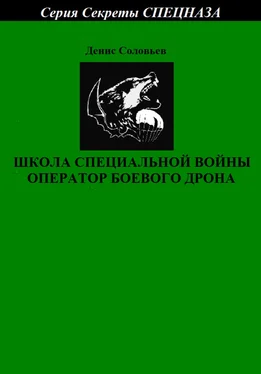 Серия Секреты СПЕЦНАЗА

Денис Соловьев

ШКОЛА СПЕЦИАЛЬНОЙ ВОЙНЫ
ОПЕРАТОР БОЕВОГО ДРОНА